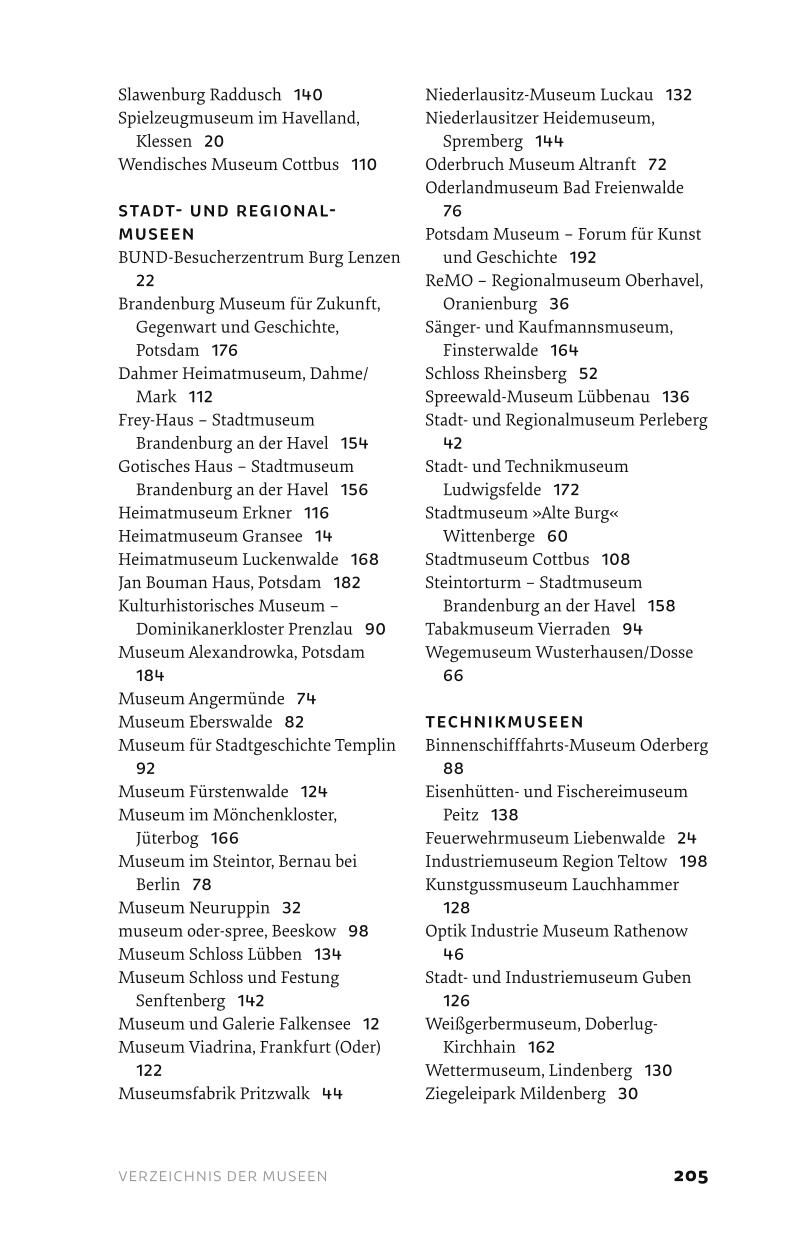 Slawenburg Raddusch 140
Spielzeugmuseum im Havelland, Klessen 20
Wendisches Museum Cottbus 110

STADT- UND REGIONALMUSEEN
BUND-Besucherzentrum Burg Lenzen 22
Brandenburg Museum für Zukunft, Gegenwart und Geschichte, Potsdam 176
Dahmer Heimatmuseum, Dahme/Mark 112
Frey-Haus – Stadtmuseum Brandenburg an der Havel 154
Gotisches Haus – Stadtmuseum Brandenburg an der Havel 156
Heimatmuseum Erkner 116
Heimatmuseum Gransee 14
Heimatmuseum Luckenwalde 168
Jan Bouman Haus, Potsdam 182
Kulturhistorisches Museum – Dominikanerkloster Prenzlau 90
Museum Alexandrowka, Potsdam 184
Museum Angermünde 74
Museum Eberswalde 82
Museum für Stadtgeschichte Templin 92
Museum Fürstenwalde 124
Museum im Mönchenkloster, Jüterbog 166
Museum im Steintor, Bernau bei Berlin 78
Museum Neuruppin 32
museum oder-spree, Beeskow 98
Museum Schloss Lübben 134
Museum Schloss und Festung Senftenberg 142
Museum und Galerie Falkensee 12
Museum Viadrina, Frankfurt (Oder) 122
Museumsfabrik Pritzwalk 44

Niederlausitz-Museum Luckau 132
Niederlausitzer Heidemuseum, Spremberg 144
Oderbruch Museum Altranft 72
Oderlandmuseum Bad Freienwalde 76
Potsdam Museum – Forum für Kunst und Geschichte 192
ReMO – Regionalmuseum Oberhavel, Oranienburg 36
Sänger- und Kaufmannsmuseum, Finsterwalde 164
Schloss Rheinsberg 52
Spreewald-Museum Lübbenau 136
Stadt- und Regionalmuseum Perleberg 42
Stadt- und Technikmuseum Ludwigsfelde 172
Stadtmuseum »Alte Burg« Wittenberge 60
Stadtmuseum Cottbus 108
Steintorturm – Stadtmuseum Brandenburg an der Havel 158
Tabakmuseum Vierraden 94
Wegemuseum Wusterhausen/Dosse 66

TECHNIKMUSEEN
Binnenschifffahrts-Museum Oderberg 88
Eisenhütten- und Fischereimuseum Peitz 138
Feuerwehrmuseum Liebenwalde 24
Industriemuseum Region Teltow 198
Kunstgussmuseum Lauchhammer 128
Optik Industrie Museum Rathenow 46
Stadt- und Industriemuseum Guben 126
Weißgerbermuseum, Doberlug-Kirchhain 162
Wettermuseum, Lindenberg 130
Ziegeleipark Mildenberg 30

VERZEICHNIS DER MUSEEN 205